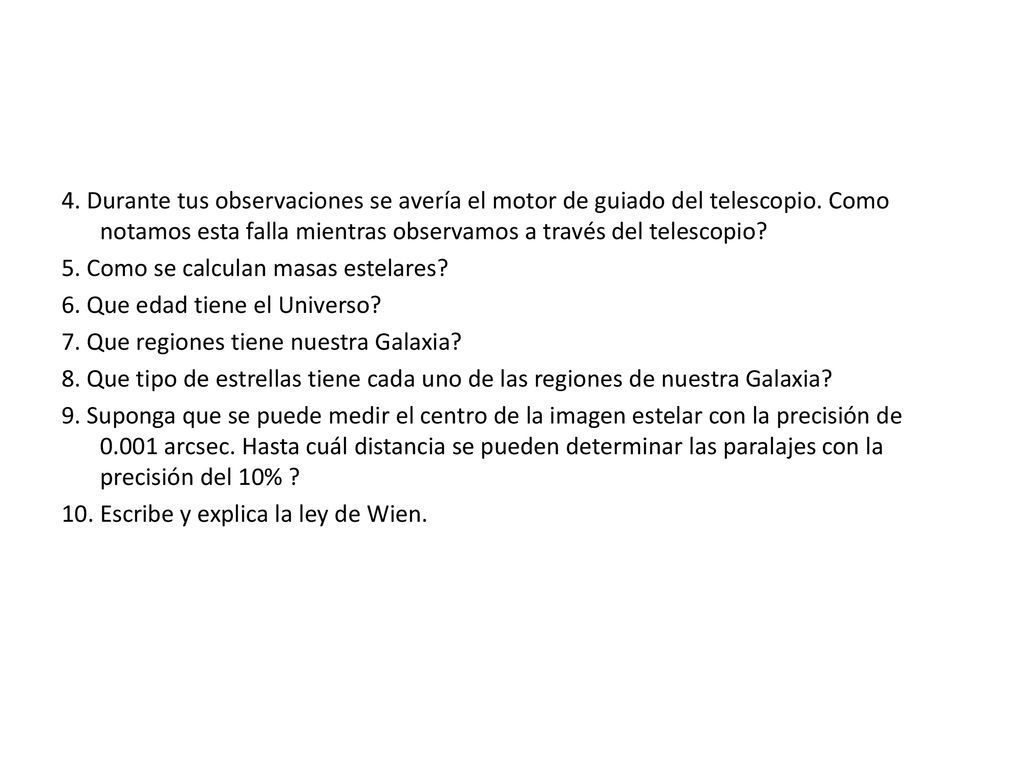 4. Durante tus observaciones se avería el motor de guiado del telescopio. Como notamos esta falla mientras observamos a través del telescopio?

5. Como se calculan masas estelares?

6. Que edad tiene el Universo?

7. Que regiones tiene nuestra Galaxia?

8. Que tipo de estrellas tiene cada uno de las regiones de nuestra Galaxia?

9. Suponga que se puede medir el centro de la imagen estelar con la precisión de 0.001 arcsec. Hasta cuál distancia se pueden determinar las paralajes con la precisión del 10% ?

10. Escribe y explica la ley de Wien.